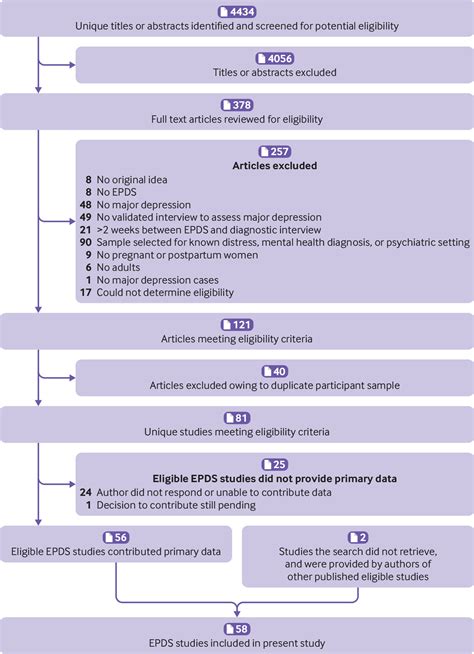 4434
Unique titles or abstracts identified and screened for potential eligibility

4056
Titles or abstracts excluded

378
Full text articles reviewed for eligibility

257
Articles excluded
8 No original idea
8 No EPDS
48 No major depression
49 No validated interview to assess major depression
21 >2 weeks between EPDS and diagnostic interview
90 Sample selected for known distress, mental health diagnosis, or psychiatric setting
9 No pregnant or postpartum women
6 No adults
1 No major depression cases
17 Could not determine eligibility

121
Articles meeting eligibility criteria

40
Articles excluded owing to duplicate participant sample

81
Unique studies meeting eligibility criteria

25
Eligible EPDS studies did not provide primary data
24 Author did not respond or unable to contribute data
1 Decision to contribute still pending

56
Eligible EPDS studies contributed primary data

2
Studies the search did not retrieve, and were provided by authors of other published eligible studies

58
EPDS studies included in present study